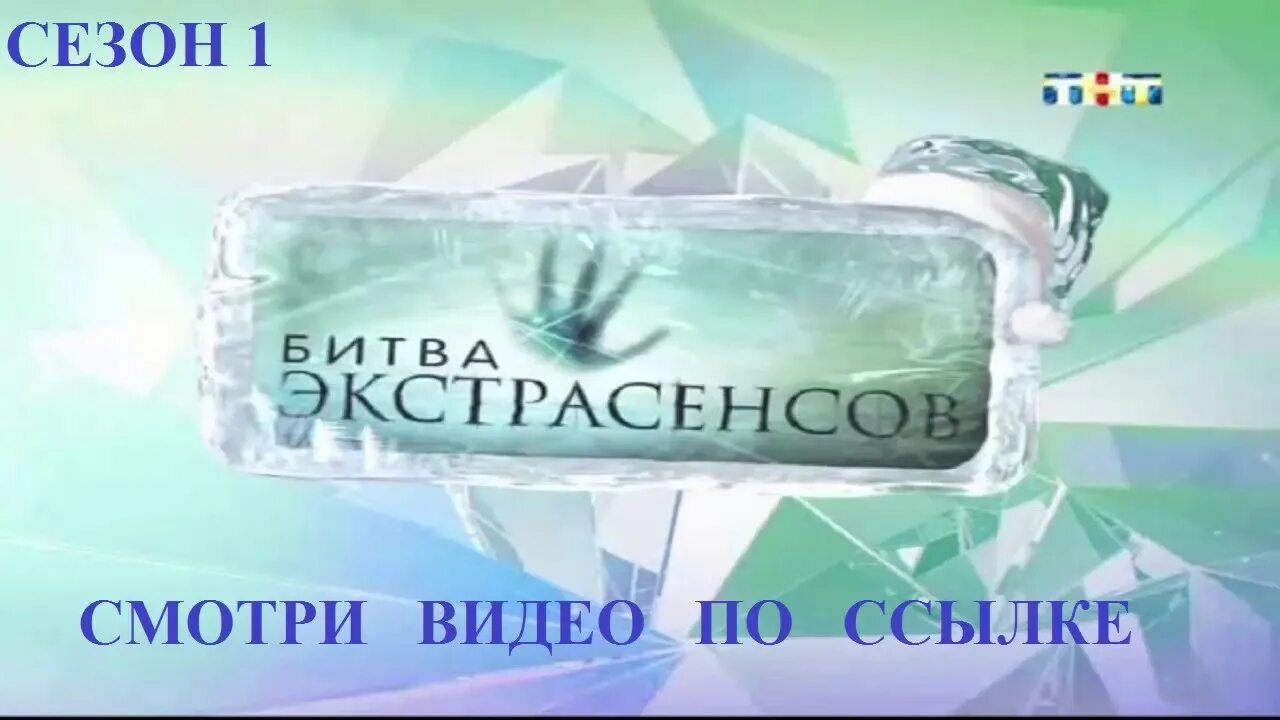 СЕЗОН 1

ТНТ

БИТВА ЭКСТРАСЕНСОВ

СМОТРИ ВИДЕО ПО ССЫЛКЕ